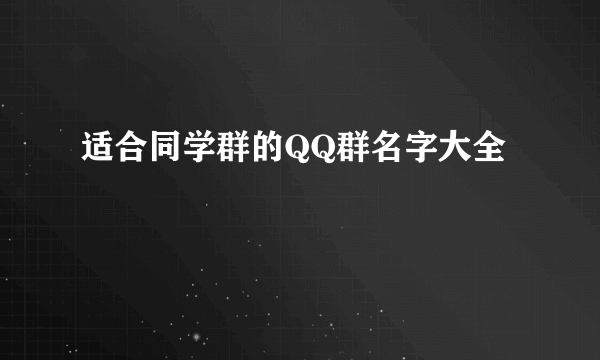 适合同学群的QQ群名字大全